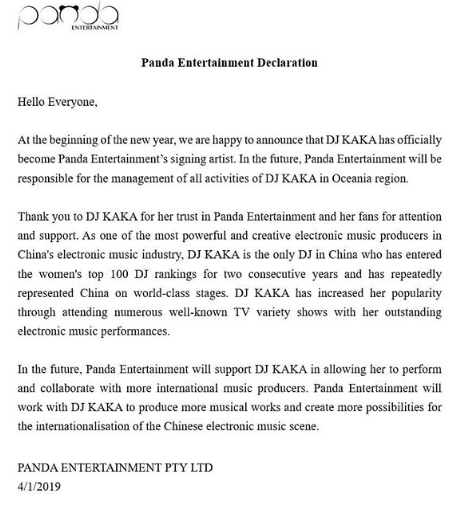 panda
ENTERTAINMENT

Panda Entertainment Declaration

Hello Everyone,

At the beginning of the new year, we are happy to announce that DJ KAKA has officially become Panda Entertainment's signing artist. In the future, Panda Entertainment will be responsible for the management of all activities of DJ KAKA in Oceania region.

Thank you to DJ KAKA for her trust in Panda Entertainment and her fans for attention and support. As one of the most powerful and creative electronic music producers in China's electronic music industry, DJ KAKA is the only DJ in China who has entered the women's top 100 DJ rankings for two consecutive years and has repeatedly represented China on world-class stages. DJ KAKA has increased her popularity through attending numerous well-known TV variety shows with her outstanding electronic music performances.

In the future, Panda Entertainment will support DJ KAKA in allowing her to perform and collaborate with more international music producers. Panda Entertainment will work with DJ KAKA to produce more musical works and create more possibilities for the internationalisation of the Chinese electronic music scene.

PANDA ENTERTAINMENT PTY LTD
4/1/2019